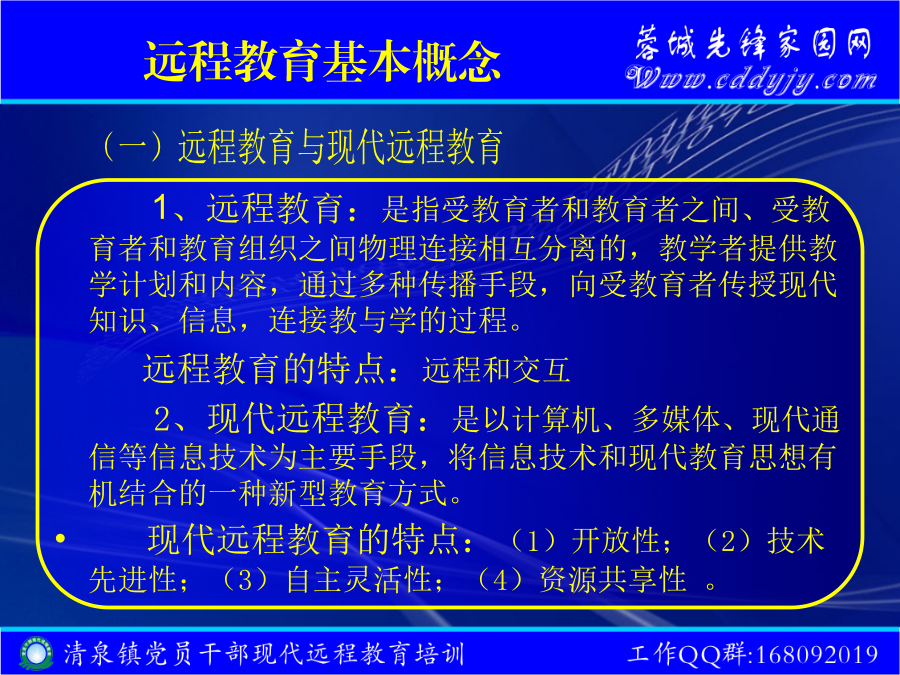 远程教育基本概念

蓉城先锋家园网
Www.cddyjy.com

（一）远程教育与现代远程教育

1、远程教育：是指受教育者和教育者之间、受教育者和教育组织之间物理连接相互分离的，教学者提供教学计划和内容，通过多种传播手段，向受教育者传授现代知识、信息，连接教与学的过程。

远程教育的特点：远程和交互

2、现代远程教育：是以计算机、多媒体、现代通信等信息技术为主要手段，将信息技术和现代教育思想有机结合的一种新型教育方式。

• 现代远程教育的特点：（1）开放性；（2）技术先进性；（3）自主灵活性；（4）资源共享性 。

清泉镇党员干部现代远程教育培训

工作QQ群:168092019